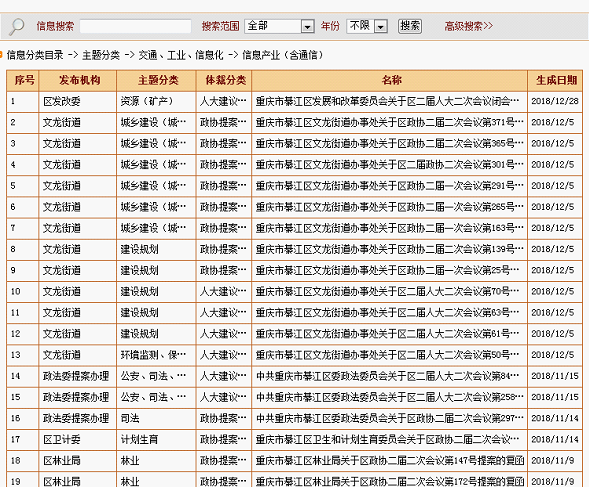 信息搜索 搜索范围 全部 年份 不限 搜索 高级搜索>>

信息分类目录 -> 主题分类 -> 交通、工业、信息化 -> 信息产业（含通信）

| 序号 | 发布机构 | 主题分类 | 体裁分类 | 名称 | 生成日期 |
|---|---|---|---|---|---|
| 1 | 区发改委 | 资源（矿产） | 人大建议… | 重庆市綦江区发展和改革委员会关于区二届人大二次会议闭会… | 2018/12/28 |
| 2 | 文龙街道 | 城乡建设（城… | 政协提案… | 重庆市綦江区文龙街道办事处关于区政协二届二次会议第371号… | 2018/12/5 |
| 3 | 文龙街道 | 城乡建设（城… | 政协提案… | 重庆市綦江区文龙街道办事处关于区政协二届二次会议第365号… | 2018/12/5 |
| 4 | 文龙街道 | 城乡建设（城… | 政协提案… | 重庆市綦江区文龙街道办事处关于区二届政协二次会议第301号… | 2018/12/5 |
| 5 | 文龙街道 | 城乡建设（城… | 政协提案… | 重庆市綦江区文龙街道办事处关于区政协二届一次会议第291号… | 2018/12/5 |
| 6 | 文龙街道 | 城乡建设（城… | 政协提案… | 重庆市綦江区文龙街道办事处关于区政协二届一次会议第265号… | 2018/12/5 |
| 7 | 文龙街道 | 城乡建设（城… | 政协提案… | 重庆市綦江区文龙街道办事处关于区政协二届一次会议第163号… | 2018/12/5 |
| 8 | 文龙街道 | 建设规划 | 政协提案… | 重庆市綦江区文龙街道办事处关于区政协二届二次会议第139号… | 2018/12/5 |
| 9 | 文龙街道 | 建设规划 | 政协提案… | 重庆市綦江区文龙街道办事处关于区政协二届一次会议第25号… | 2018/12/5 |
| 10 | 文龙街道 | 建设规划 | 人大建议… | 重庆市綦江区文龙街道办事处关于区二届人大二次会议第70号… | 2018/12/5 |
| 11 | 文龙街道 | 建设规划 | 人大建议… | 重庆市綦江区文龙街道办事处关于区二届人大二次会议第63号… | 2018/12/5 |
| 12 | 文龙街道 | 建设规划 | 人大建议… | 重庆市綦江区文龙街道办事处关于区二届人大二次会议第61号… | 2018/12/5 |
| 13 | 文龙街道 | 环境监测、保… | 人大建议… | 重庆市綦江区文龙街道办事处关于区二届人大二次会议第50号… | 2018/12/5 |
| 14 | 政法委提案办理 | 公安、司法、… | 人大建议… | 中共重庆市綦江区委政法委员会关于区二届人大二次会议第84… | 2018/11/15 |
| 15 | 政法委提案办理 | 公安、司法、… | 人大建议… | 中共重庆市綦江区委政法委员会关于区二届人大二次会议第258… | 2018/11/15 |
| 16 | 政法委提案办理 | 司法 | 政协提案… | 中共重庆市綦江区委政法委员会关于区政协二届二次会议第297… | 2018/11/14 |
| 17 | 区卫计委 | 计划生育 | 政协提案… | 重庆市綦江区卫生和计划生育委员会关于区政协二届二次会议… | 2018/11/14 |
| 18 | 区林业局 | 林业 | 政协提案… | 重庆市綦江区林业局关于区政协二届二次会议第147号提案的复函 | 2018/11/9 |
| 19 | 区林业局 | 林业 | 政协提案… | 重庆市綦江区林业局关于区政协二届二次会议第172号提案的复函 | 2018/11/9 |